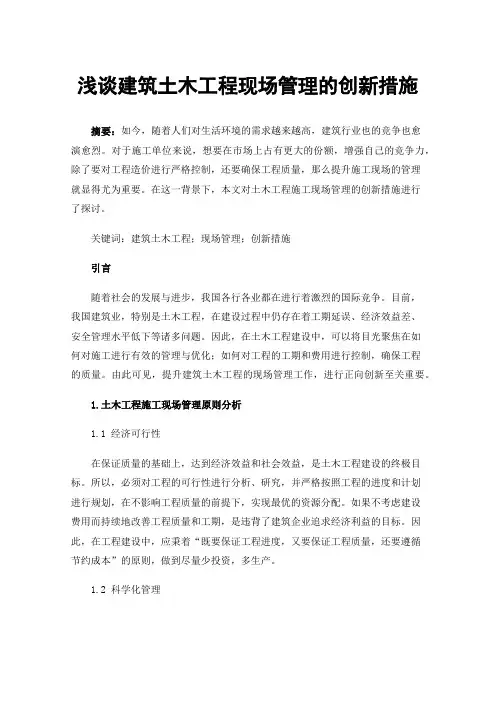 浅谈建筑土木工程现场管理的创新措施

摘要：如今，随着人们对生活环境的需求越来越高，建筑行业也的竞争也愈演愈烈。对于施工单位来说，想要在市场上占有更大的份额，增强自己的竞争力，除了要对工程造价进行严格控制，还要确保工程质量，那么提升施工现场的管理就显得尤为重要。在这一背景下，本文对土木工程施工现场管理的创新措施进行了探讨。

关键词：建筑土木工程；现场管理；创新措施

引言

随着社会的发展与进步，我国各行各业都在进行着激烈的国际竞争。目前，我国建筑业，特别是土木工程，在建设过程中仍存在着工期延误、经济效益差、安全管理水平低下等诸多问题。因此，在土木工程建设中，可以将目光聚焦在如何对施工进行有效的管理与优化；如何对工程的工期和费用进行控制，确保工程的质量。由此可见，提升建筑土木工程的现场管理工作，进行正向创新至关重要。

1.土木工程施工现场管理原则分析

1.1 经济可行性

在保证质量的基础上，达到经济效益和社会效益，是土木工程建设的终极目标。所以，必须对工程的可行性进行分析、研究，并严格按照工程的进度和计划进行规划，在不影响工程质量的前提下，实现最优的资源分配。如果不考虑建设费用而持续地改善工程质量和工期，是违背了建筑企业追求经济利益的目标。因此，在工程建设中，应秉着“既要保证工程进度，又要保证工程质量，还要遵循节约成本”的原则，做到尽量少投资，多生产。

1.2 科学化管理